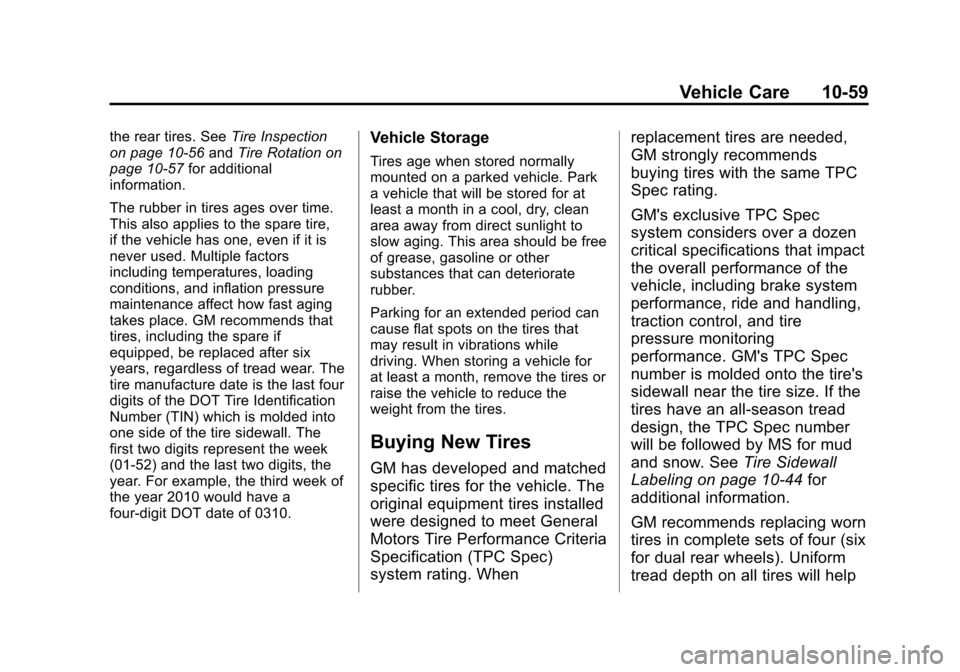 Vehicle Care 10-59

the rear tires. See Tire Inspection on page 10-56 and Tire Rotation on page 10-57 for additional information.

The rubber in tires ages over time. This also applies to the spare tire, if the vehicle has one, even if it is never used. Multiple factors including temperatures, loading conditions, and inflation pressure maintenance affect how fast aging takes place. GM recommends that tires, including the spare if equipped, be replaced after six years, regardless of tread wear. The tire manufacture date is the last four digits of the DOT Tire Identification Number (TIN) which is molded into one side of the tire sidewall. The first two digits represent the week (01-52) and the last two digits, the year. For example, the third week of the year 2010 would have a four-digit DOT date of 0310.

Vehicle Storage

Tires age when stored normally mounted on a parked vehicle. Park a vehicle that will be stored for at least a month in a cool, dry, clean area away from direct sunlight to slow aging. This area should be free of grease, gasoline or other substances that can deteriorate rubber.

Parking for an extended period can cause flat spots on the tires that may result in vibrations while driving. When storing a vehicle for at least a month, remove the tires or raise the vehicle to reduce the weight from the tires.

Buying New Tires

GM has developed and matched specific tires for the vehicle. The original equipment tires installed were designed to meet General Motors Tire Performance Criteria Specification (TPC Spec) system rating. When replacement tires are needed, GM strongly recommends buying tires with the same TPC Spec rating.

GM's exclusive TPC Spec system considers over a dozen critical specifications that impact the overall performance of the vehicle, including brake system performance, ride and handling, traction control, and tire pressure monitoring performance. GM's TPC Spec number is molded onto the tire's sidewall near the tire size. If the tires have an all-season tread design, the TPC Spec number will be followed by MS for mud and snow. See Tire Sidewall Labeling on page 10-44 for additional information.

GM recommends replacing worn tires in complete sets of four (six for dual rear wheels). Uniform tread depth on all tires will help

carmanualsonline.info